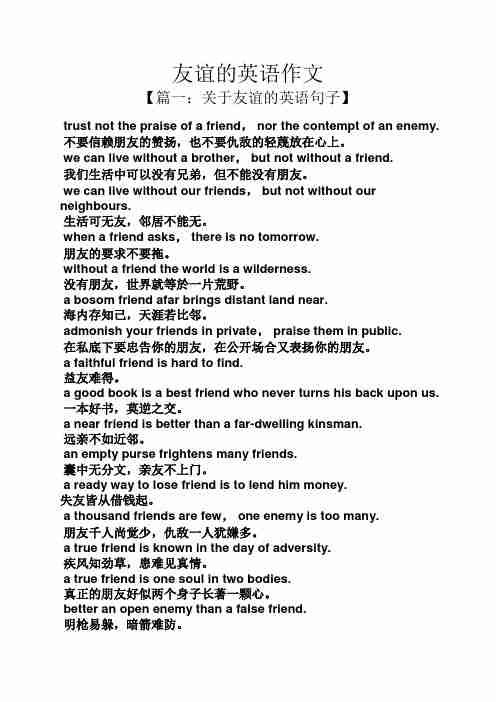 友谊的英语作文

【篇一：关于友谊的英语句子】

trust not the praise of a friend， nor the contempt of an enemy.
不要信赖朋友的赞扬，也不要仇敌的轻蔑放在心上。
we can live without a brother， but not without a friend.
我们生活中可以没有兄弟，但不能没有朋友。
we can live without our friends， but not without our neighbours.
生活可无友，邻居不能无。
when a friend asks， there is no tomorrow.
朋友的要求不要拖。
without a friend the world is a wilderness.
没有朋友，世界就等於一片荒野。
a bosom friend afar brings distant land near.
海内存知己，天涯若比邻。
admonish your friends in private， praise them in public.
在私底下要忠告你的朋友，在公开场合又表扬你的朋友。
a faithful friend is hard to find.
益友难得。
a good book is a best friend who never turns his back upon us.
一本好书，莫逆之交。
a near friend is better than a far-dwelling kinsman.
远亲不如近邻。
an empty purse frightens many friends.
囊中无分文，亲友不上门。
a ready way to lose friend is to lend him money.
失友皆从借钱起。
a thousand friends are few， one enemy is too many.
朋友千人尚觉少，仇敌一人犹嫌多。
a true friend is known in the day of adversity.
疾风知劲草，患难见真情。
a true friend is one soul in two bodies.
真正的朋友好似两个身子长著一颗心。
better an open enemy than a false friend.
明枪易躲，暗箭难防。